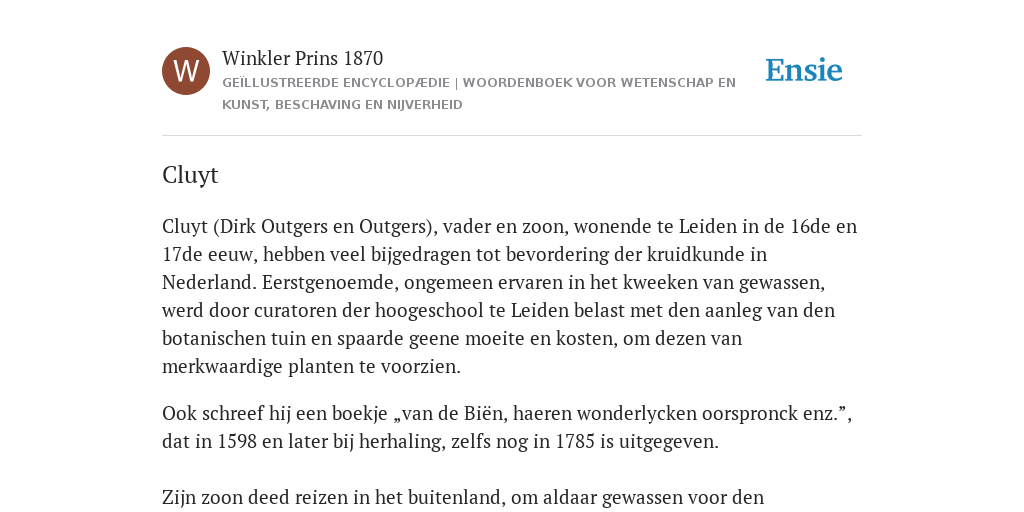 W

Winkler Prins 1870

GEÏLLUSTREERDE ENCYCLOPÆDIE | WOORDENBOEK VOOR WETENSCHAP EN KUNST, BESCHAVING EN NIJVERHEID

Ensie

Cluyt

Cluyt (Dirk Outgers en Outgers), vader en zoon, wonende te Leiden in de 16de en 17de eeuw, hebben veel bijgedragen tot bevordering der kruidkunde in Nederland. Eerstgenoemde, ongemeen ervaren in het kweeken van gewassen, werd door curatoren der hoogeschool te Leiden belast met den aanleg van den botanischen tuin en spaarde geene moeite en kosten, om dezen van merkwaardige planten te voorzien.

Ook schreef hij een boekje „van de Biën, haeren wonderlycken oorspronck enz.”, dat in 1598 en later bij herhaling, zelfs nog in 1785 is uitgegeven.

Zijn zoon deed reizen in het buitenland, om aldaar gewassen voor den